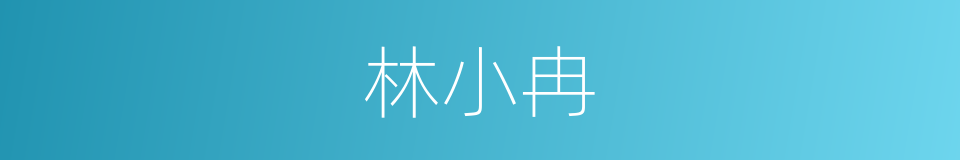 林小冉